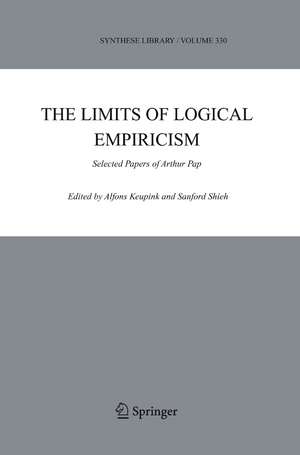 SYNTHESE LIBRARY / VOLUME 330

THE LIMITS OF LOGICAL EMPIRICISM

Selected Papers of Arthur Pap

Edited by Alfons Keupink and Sanford Shieh

Springer